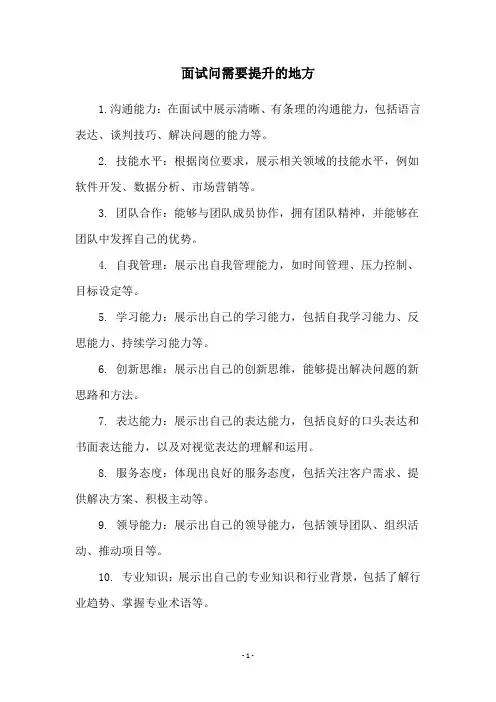 面试问需要提升的地方

1. 沟通能力：在面试中展示清晰、有条理的沟通能力，包括语言表达、谈判技巧、解决问题的能力等。

2. 技能水平：根据岗位要求，展示相关领域的技能水平，例如软件开发、数据分析、市场营销等。

3. 团队合作：能够与团队成员协作，拥有团队精神，并能够在团队中发挥自己的优势。

4. 自我管理：展示出自我管理能力，如时间管理、压力控制、目标设定等。

5. 学习能力：展示出自己的学习能力，包括自我学习能力、反思能力、持续学习能力等。

6. 创新思维：展示出自己的创新思维，能够提出解决问题的新思路和方法。

7. 表达能力：展示出自己的表达能力，包括良好的口头表达和书面表达能力，以及对视觉表达的理解和运用。

8. 服务态度：体现出良好的服务态度，包括关注客户需求、提供解决方案、积极主动等。

9. 领导能力：展示出自己的领导能力，包括领导团队、组织活动、推动项目等。

10. 专业知识：展示出自己的专业知识和行业背景，包括了解行业趋势、掌握专业术语等。

- 1 -